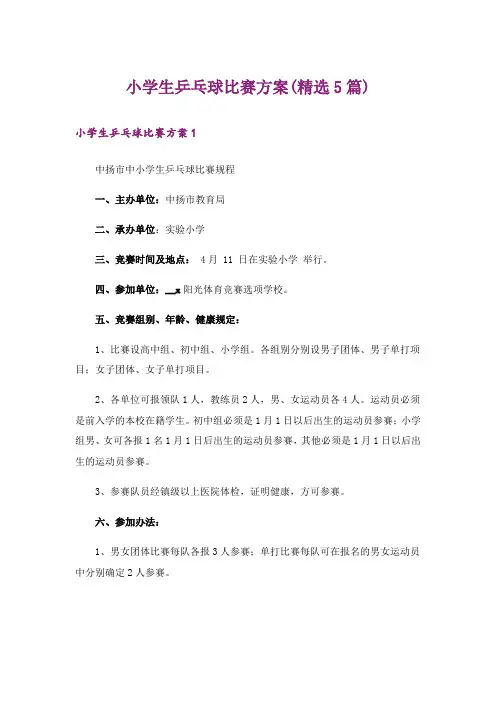 小学生乒乓球比赛方案(精选5篇)

小学生乒乓球比赛方案1

中扬市中小学生乒乓球比赛规程

一、主办单位：中扬市教育局

二、承办单位：实验小学

三、竞赛时间及地点： 4月 11 日在实验小学 举行。

四、参加单位：__x阳光体育竞赛选项学校。

五、竞赛组别、年龄、健康规定：

1、比赛设高中组、初中组、小学组。各组别分别设男子团体、男子单打项目；女子团体、女子单打项目。

2、各单位可报领队1人，教练员2人，男、女运动员各4人。运动员必须是前入学的本校在籍学生。初中组必须是1月1日以后出生的运动员参赛；小学组男、女可各报1名1月1日后出生的运动员参赛，其他必须是1月1日以后出生的运动员参赛。

3、参赛队员经镇级以上医院体检，证明健康，方可参赛。

六、参加办法：

1、男女团体比赛每队各报3人参赛；单打比赛每队可在报名的男女运动员中分别确定2人参赛。